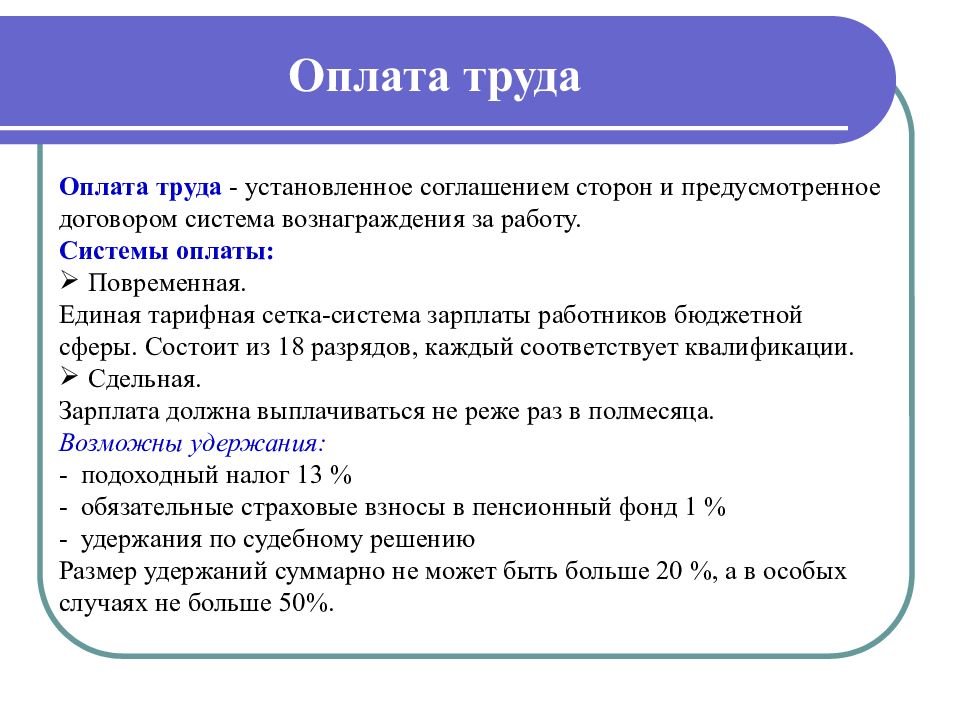 Оплата труда

Оплата труда - установленное соглашением сторон и предусмотренное договором система вознаграждения за работу.
Системы оплаты:
➢ Повременная.
Единая тарифная сетка-система зарплаты работников бюджетной сферы. Состоит из 18 разрядов, каждый соответствует квалификации.
➢ Сдельная.
Зарплата должна выплачиваться не реже раз в полмесяца.
Возможны удержания:
- подоходный налог 13 %
- обязательные страховые взносы в пенсионный фонд 1 %
- удержания по судебному решению
Размер удержаний суммарно не может быть больше 20 %, а в особых случаях не больше 50%.